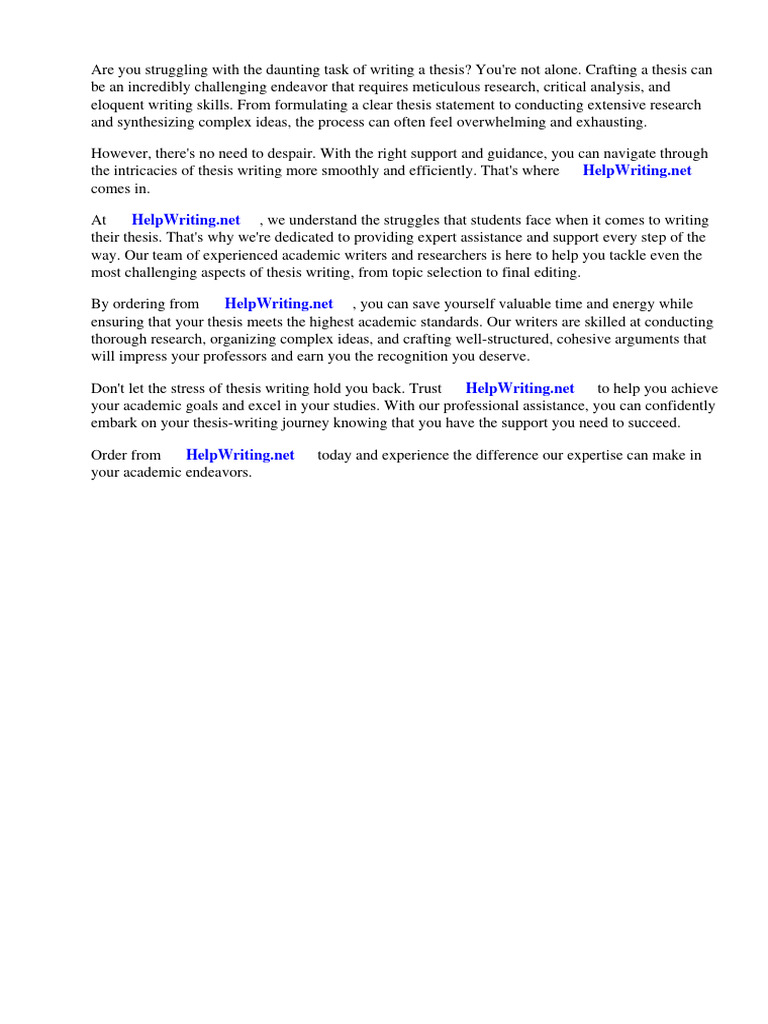 Are you struggling with the daunting task of writing a thesis? You're not alone. Crafting a thesis can be an incredibly challenging endeavor that requires meticulous research, critical analysis, and eloquent writing skills. From formulating a clear thesis statement to conducting extensive research and synthesizing complex ideas, the process can often feel overwhelming and exhausting.

However, there's no need to despair. With the right support and guidance, you can navigate through the intricacies of thesis writing more smoothly and efficiently. That's where HelpWriting.net comes in.

At HelpWriting.net , we understand the struggles that students face when it comes to writing their thesis. That's why we're dedicated to providing expert assistance and support every step of the way. Our team of experienced academic writers and researchers is here to help you tackle even the most challenging aspects of thesis writing, from topic selection to final editing.

By ordering from HelpWriting.net , you can save yourself valuable time and energy while ensuring that your thesis meets the highest academic standards. Our writers are skilled at conducting thorough research, organizing complex ideas, and crafting well-structured, cohesive arguments that will impress your professors and earn you the recognition you deserve.

Don't let the stress of thesis writing hold you back. Trust HelpWriting.net to help you achieve your academic goals and excel in your studies. With our professional assistance, you can confidently embark on your thesis-writing journey knowing that you have the support you need to succeed.

Order from HelpWriting.net today and experience the difference our expertise can make in your academic endeavors.